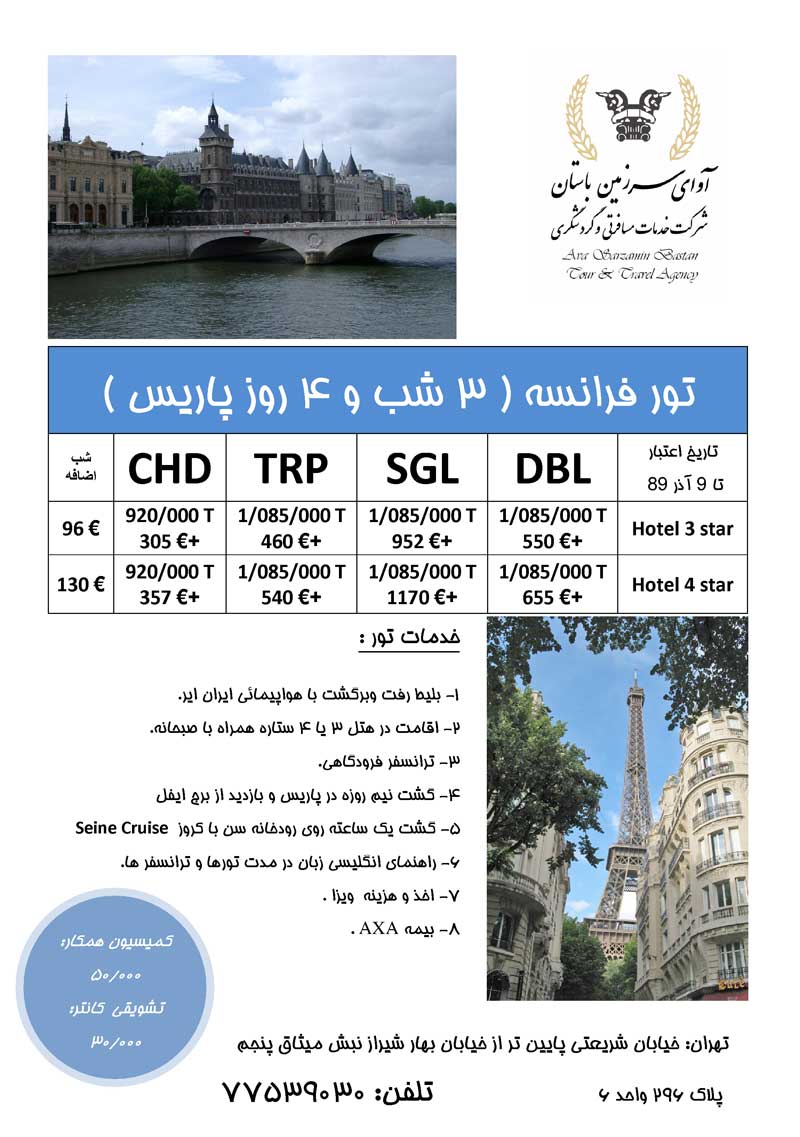 آوای سرزمین باستان
شرکت خدمات مسافرتی و گردشگری
Ava Sarzamin Bastan
Tour & Travel Agency

تور فرانسه ( ۳ شب و ۴ روز پاریس )

| تاریخ اعتبار تا 9 آذر 89 | DBL | SGL | TRP | CHD | شب اضافه |
|---|---|---|---|---|---|
| Hotel 3 star | 1/085/000 T 550 €+ | 1/085/000 T 952 €+ | 1/085/000 T 460 €+ | 920/000 T 305 €+ | 96 € |
| Hotel 4 star | 1/085/000 T 655 €+ | 1/085/000 T 1170 €+ | 1/085/000 T 540 €+ | 920/000 T 357 €+ | 130 € |

خدمات تور :

۱- بلیط رفت وبرگشت با هواپیمائی ایران ایر.
۲- اقامت در هتل ۳ یا ۴ ستاره همراه با صبحانه.
۳- ترانسفر فرودگاهی.
۴- گشت نیم روزه در پاریس و بازدید از برج ایفل
۵- گشت یک ساعته روی رودخانه سن با کروز Seine Cruise
۶- راهنمای انگلیسی زبان در مدت تورها و ترانسفر ها.
۷- اخذ و هزینه ویزا .
۸- بیمه AXA .

کمیسیون همکار:
۵۰/۰۰۰
تشویقی کانتر:
۳۰/۰۰۰

تهران: خیابان شریعتی پایین تر از خیابان بهار شیراز نبش میثاق پنجم
پلاک ۲۹۶ واحد ۶
تلفن: ۷۷۵۳۹۰۳۰